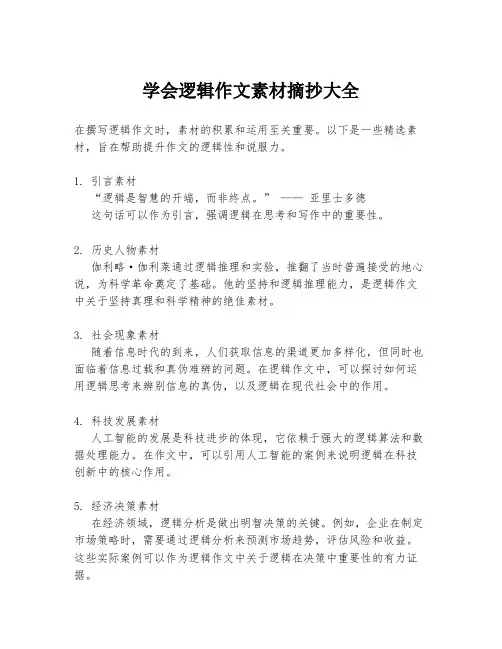 学会逻辑作文素材摘抄大全

在撰写逻辑作文时，素材的积累和运用至关重要。以下是一些精选素材，旨在帮助提升作文的逻辑性和说服力。

1. 引言素材
“逻辑是智慧的开端，而非终点。” —— 亚里士多德
这句话可以作为引言，强调逻辑在思考和写作中的重要性。

2. 历史人物素材
伽利略·伽利莱通过逻辑推理和实验，推翻了当时普遍接受的地心说，为科学革命奠定了基础。他的坚持和逻辑推理能力，是逻辑作文中关于坚持真理和科学精神的绝佳素材。

3. 社会现象素材
随着信息时代的到来，人们获取信息的渠道更加多样化，但同时也面临着信息过载和真伪难辨的问题。在逻辑作文中，可以探讨如何运用逻辑思考来辨别信息的真伪，以及逻辑在现代社会中的作用。

4. 科技发展素材
人工智能的发展是科技进步的体现，它依赖于强大的逻辑算法和数据处理能力。在作文中，可以引用人工智能的案例来说明逻辑在科技创新中的核心作用。

5. 经济决策素材
在经济领域，逻辑分析是做出明智决策的关键。例如，企业在制定市场策略时，需要通过逻辑分析来预测市场趋势，评估风险和收益。这些实际案例可以作为逻辑作文中关于逻辑在决策中重要性的有力证据。